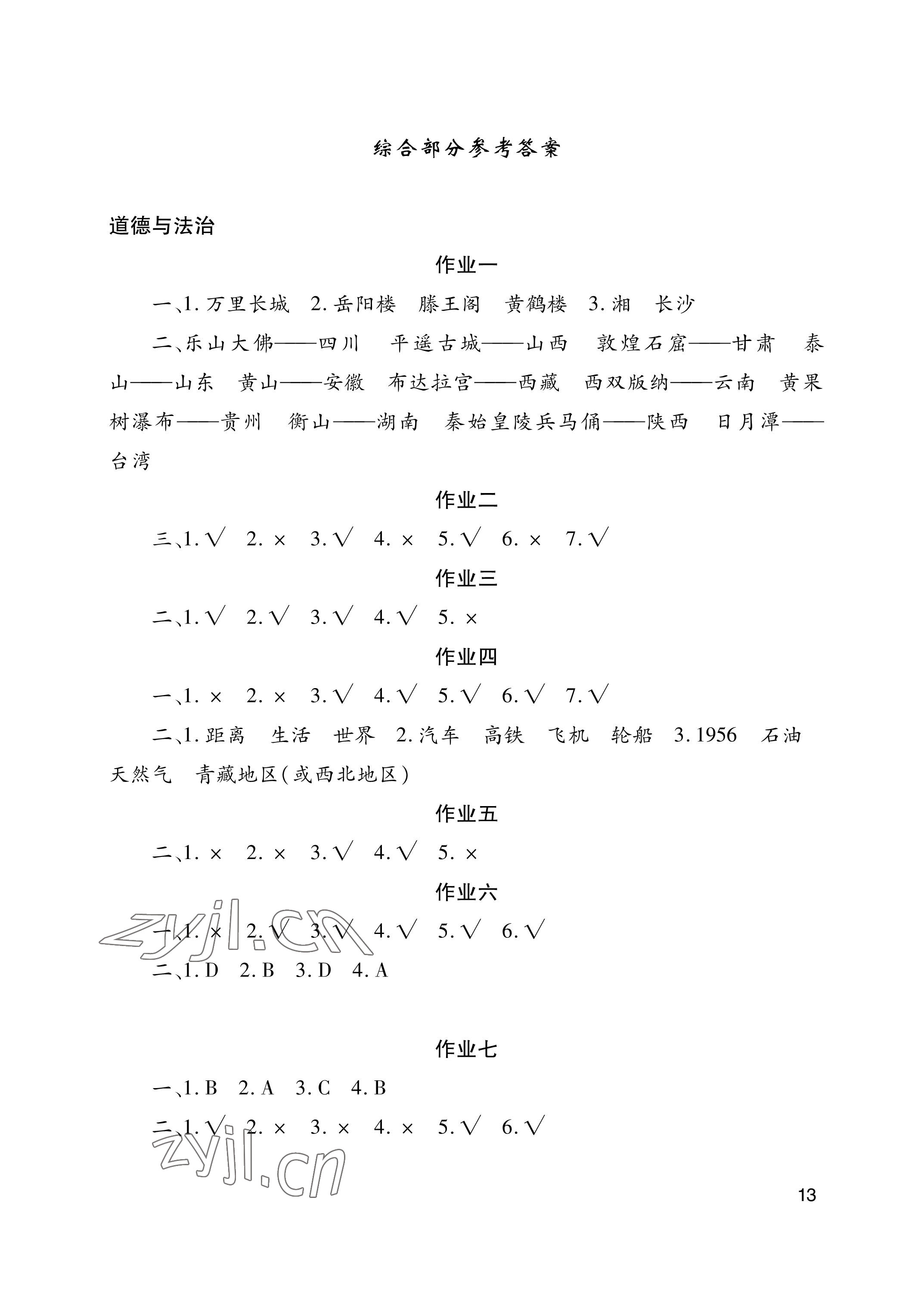 综合部分参考答案

道德与法治

作业一

一、1. 万里长城　2. 岳阳楼　滕王阁　黄鹤楼　3. 湘　长沙

二、乐山大佛——四川　平遥古城——山西　敦煌石窟——甘肃　泰山——山东　黄山——安徽　布达拉宫——西藏　西双版纳——云南　黄果树瀑布——贵州　衡山——湖南　秦始皇陵兵马俑——陕西　日月潭——台湾

作业二

三、1. √　2. ×　3. √　4. ×　5. √　6. ×　7. √

作业三

二、1. √　2. √　3. √　4. √　5. ×

作业四

一、1. ×　2. ×　3. √　4. √　5. √　6. √　7. √

二、1. 距离　生活　世界　2. 汽车　高铁　飞机　轮船　3. 1956　石油　天然气　青藏地区(或西北地区)

作业五

二、1. ×　2. ×　3. √　4. √　5. ×

作业六

一、1. ×　2. √　3. √　4. √　5. √　6. √

二、1. D　2. B　3. D　4. A

作业七

一、1. B　2. A　3. C　4. B

二、1. √　2. ×　3. ×　4. ×　5. √　6. √

zyjl.cn

zyjl.cn

13